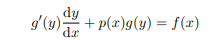 $g'(y)\frac{\mathrm{d}y}{\mathrm{d}x} + p(x)g(y) = f(x)$